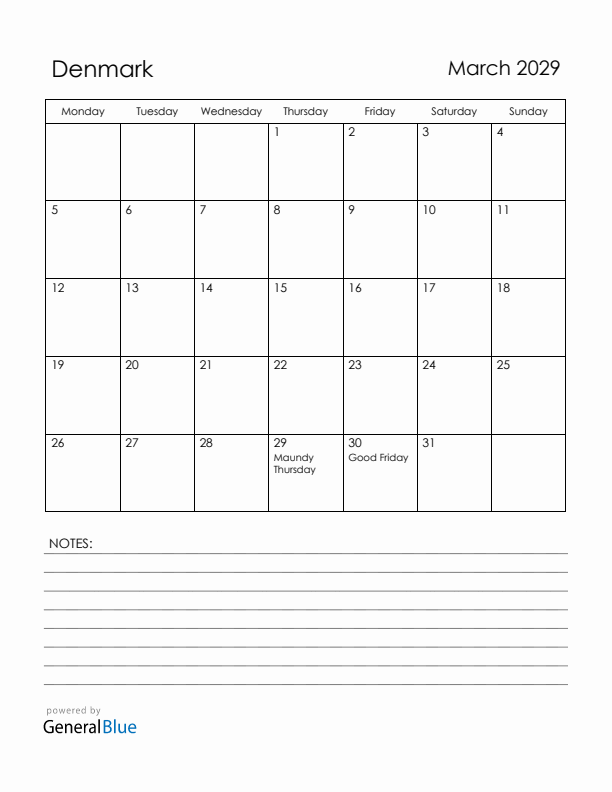 Denmark

March 2029

| Monday | Tuesday | Wednesday | Thursday | Friday | Saturday | Sunday |
|---|---|---|---|---|---|---|
| | | | 1 | 2 | 3 | 4 |
| 5 | 6 | 7 | 8 | 9 | 10 | 11 |
| 12 | 13 | 14 | 15 | 16 | 17 | 18 |
| 19 | 20 | 21 | 22 | 23 | 24 | 25 |
| 26 | 27 | 28 | 29 Maundy Thursday | 30 Good Friday | 31 | |

NOTES:

powered by
GeneralBlue